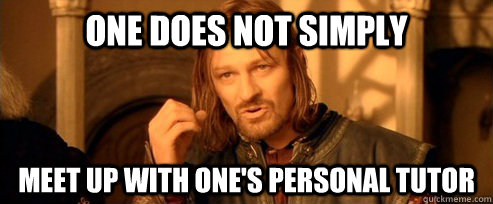 ONE DOES NOT SIMPLY

MEET UP WITH ONE'S PERSONAL TUTOR

quickmeme.com